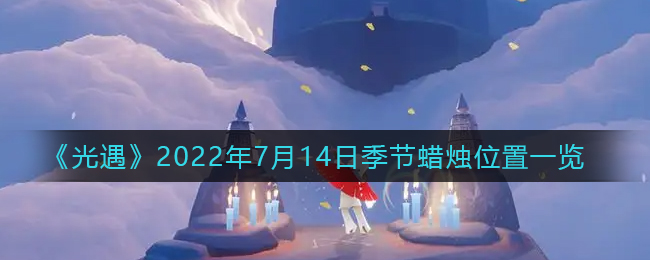 《光遇》2022年7月14日季节蜡烛位置一览